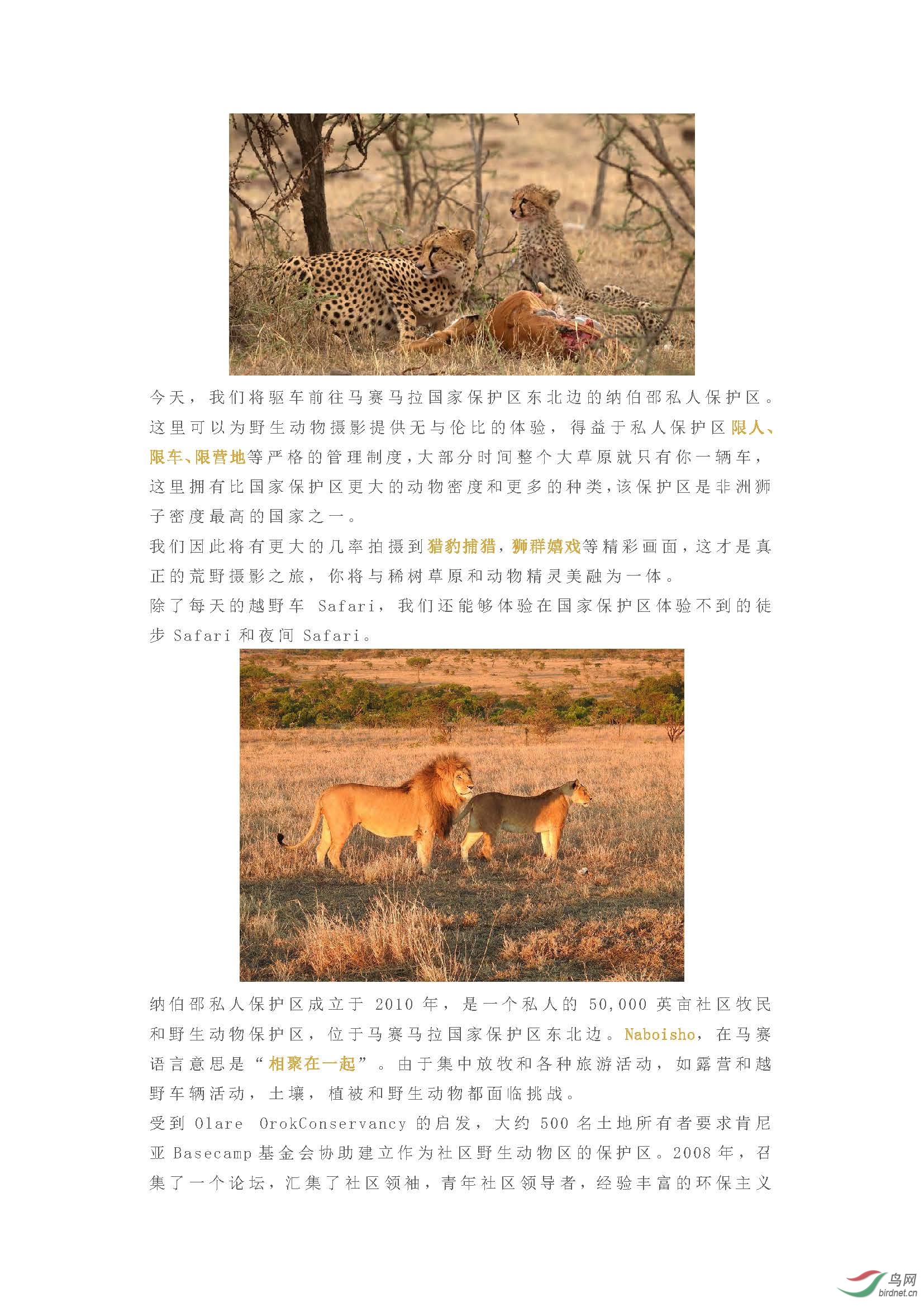 今天，我们将驱车前往马赛马拉国家保护区东北边的纳伯邵私人保护区。这里可以为野生动物摄影提供无与伦比的体验，得益于私人保护区限人、限车、限营地等严格的管理制度，大部分时间整个大草原就只有你一辆车，这里拥有比国家保护区更大的动物密度和更多的种类，该保护区是非洲狮子密度最高的国家之一。

我们因此将有更大的几率拍摄到猎豹捕猎，狮群嬉戏等精彩画面，这才是真正的荒野摄影之旅，你将与稀树草原和动物精灵美融为一体。

除了每天的越野车 Safari，我们还能够体验在国家保护区体验不到的徒步 Safari 和夜间 Safari。

纳伯邵私人保护区成立于 2010 年，是一个私人的 50,000 英亩社区牧民和野生动物保护区，位于马赛马拉国家保护区东北边。Naboisho，在马赛语言意思是“相聚在一起”。由于集中放牧和各种旅游活动，如露营和越野车辆活动，土壤，植被和野生动物都面临挑战。

受到 Olare OrokConservancy 的启发，大约 500 名土地所有者要求肯尼亚 Basecamp 基金会协助建立作为社区野生动物区的保护区。2008 年，召集了一个论坛，汇集了社区领袖，青年社区领导者，经验丰富的环保主义

鸟网
birdnet.cn